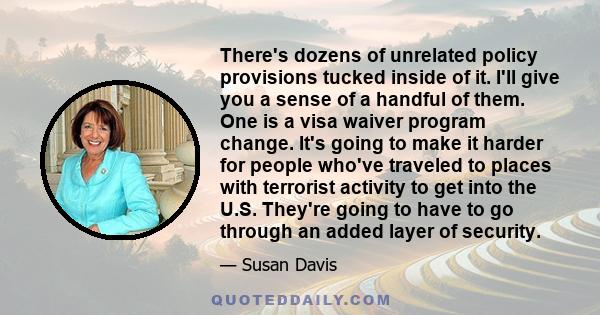 There's dozens of unrelated policy provisions tucked inside of it. I'll give you a sense of a handful of them. One is a visa waiver program change. It's going to make it harder for people who've traveled to places with terrorist activity to get into the U.S. They're going to have to go through an added layer of security.

— Susan Davis

QUOTEDDAILY.COM